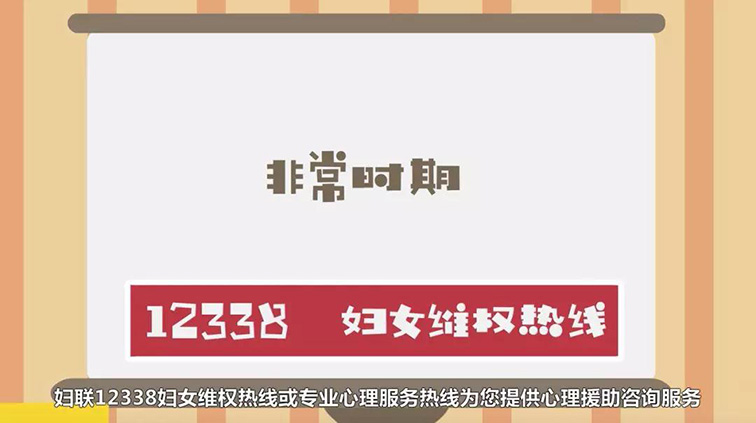 非常时期

12338 妇女维权热线

妇联12338妇女维权热线或专业心理服务热线为您提供心理援助咨询服务